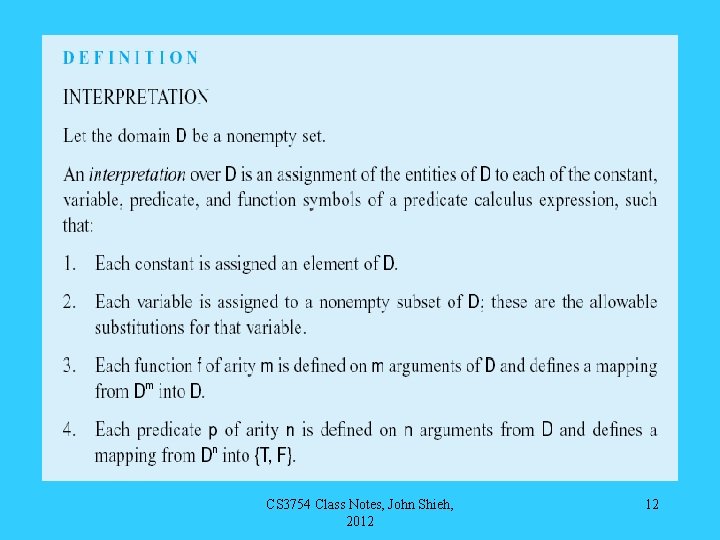 DEFINITION

INTERPRETATION

Let the domain D be a nonempty set.

An interpretation over D is an assignment of the entities of D to each of the constant, variable, predicate, and function symbols of a predicate calculus expression, such that:

1. Each constant is assigned an element of D.

2. Each variable is assigned to a nonempty subset of D; these are the allowable substitutions for that variable.

3. Each function f of arity m is defined on m arguments of D and defines a mapping from $D^m$ into D.

4. Each predicate p of arity n is defined on n arguments from D and defines a mapping from $D^n$ into {T, F}.

CS3754 Class Notes, John Shieh, 2012

12